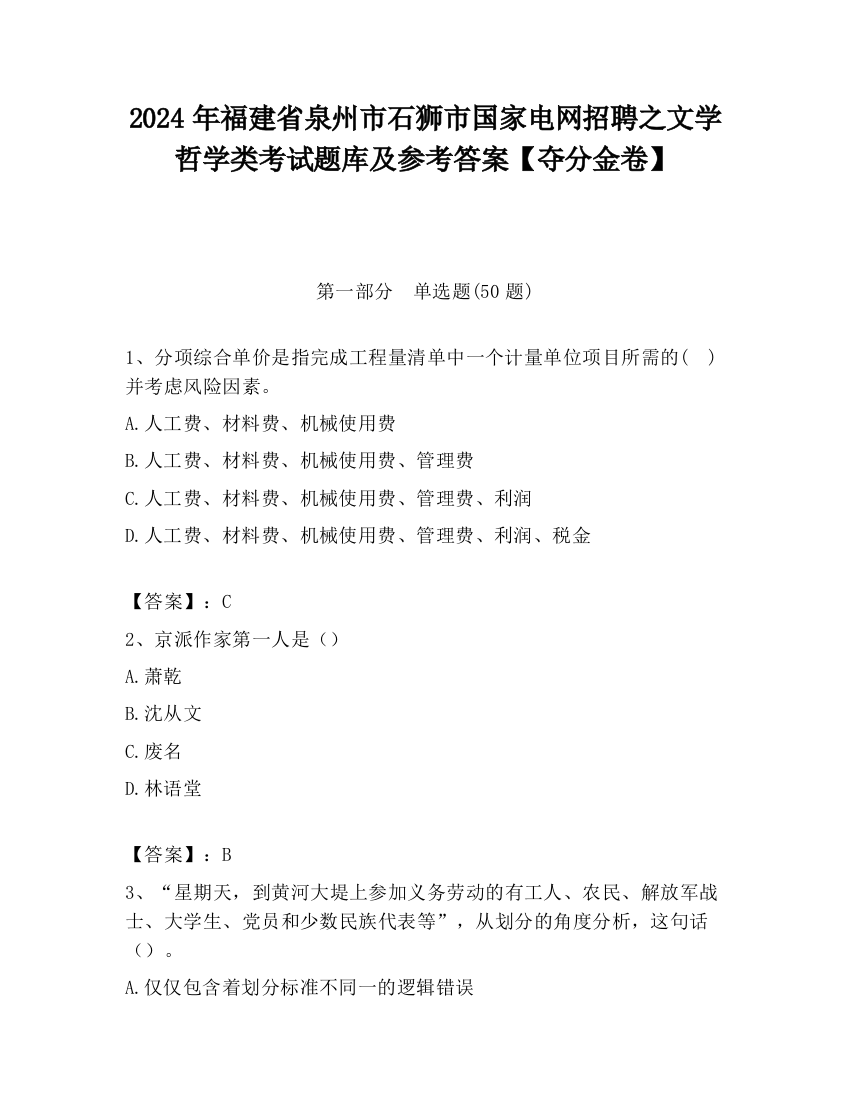 2024 年福建省泉州市石狮市国家电网招聘之文学哲学类考试题库及参考答案【夺分金卷】

第一部分　单选题(50 题)

1、分项综合单价是指完成工程量清单中一个计量单位项目所需的(　)并考虑风险因素。

A.人工费、材料费、机械使用费

B.人工费、材料费、机械使用费、管理费

C.人工费、材料费、机械使用费、管理费、利润

D.人工费、材料费、机械使用费、管理费、利润、税金

【答案】：C

2、京派作家第一人是（）

A.萧乾

B.沈从文

C.废名

D.林语堂

【答案】：B

3、“星期天，到黄河大堤上参加义务劳动的有工人、农民、解放军战士、大学生、党员和少数民族代表等”，从划分的角度分析，这句话（）。

A.仅仅包含着划分标准不同一的逻辑错误